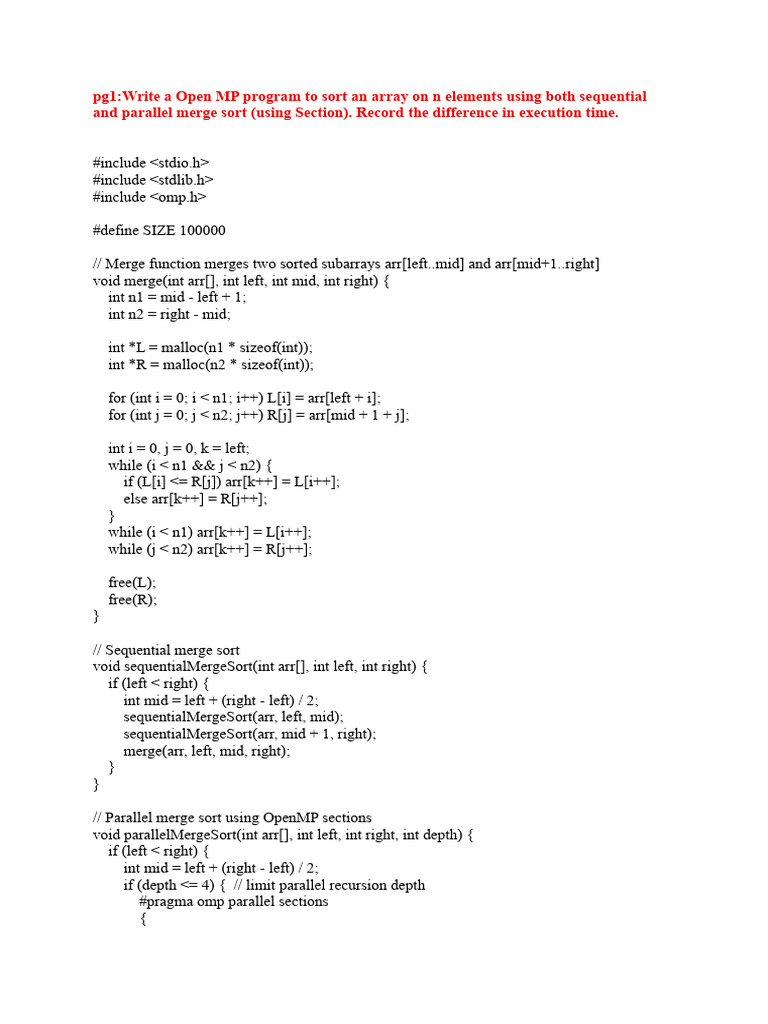 pg1:Write a Open MP program to sort an array on n elements using both sequential and parallel merge sort (using Section). Record the difference in execution time.

#include <stdio.h>
#include <stdlib.h>
#include <omp.h>

#define SIZE 100000

// Merge function merges two sorted subarrays arr[left..mid] and arr[mid+1..right]
void merge(int arr[], int left, int mid, int right) {
    int n1 = mid - left + 1;
    int n2 = right - mid;

    int *L = malloc(n1 * sizeof(int));
    int *R = malloc(n2 * sizeof(int));

    for (int i = 0; i < n1; i++) L[i] = arr[left + i];
    for (int j = 0; j < n2; j++) R[j] = arr[mid + 1 + j];

    int i = 0, j = 0, k = left;
    while (i < n1 && j < n2) {
        if (L[i] <= R[j]) arr[k++] = L[i++];
        else arr[k++] = R[j++];
    }
    while (i < n1) arr[k++] = L[i++];
    while (j < n2) arr[k++] = R[j++];

    free(L);
    free(R);
}

// Sequential merge sort
void sequentialMergeSort(int arr[], int left, int right) {
    if (left < right) {
        int mid = left + (right - left) / 2;
        sequentialMergeSort(arr, left, mid);
        sequentialMergeSort(arr, mid + 1, right);
        merge(arr, left, mid, right);
    }
}

// Parallel merge sort using OpenMP sections
void parallelMergeSort(int arr[], int left, int right, int depth) {
    if (left < right) {
        int mid = left + (right - left) / 2;
        if (depth <= 4) {  // limit parallel recursion depth
            #pragma omp parallel sections
            {